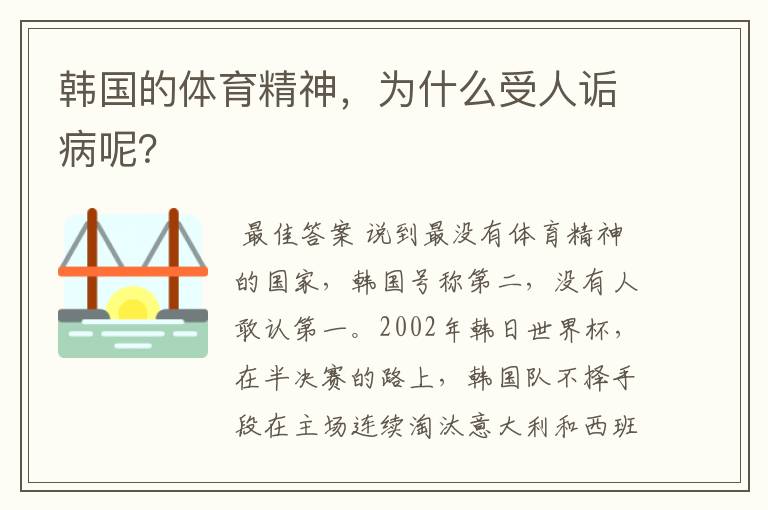 韩国的体育精神，为什么受人诟病呢?

最佳答案 说到最没有体育精神的国家，韩国号称第二，没有人敢认第一。2002年韩日世界杯，在半决赛的路上，韩国队不择手段在主场连续淘汰意大利和西班